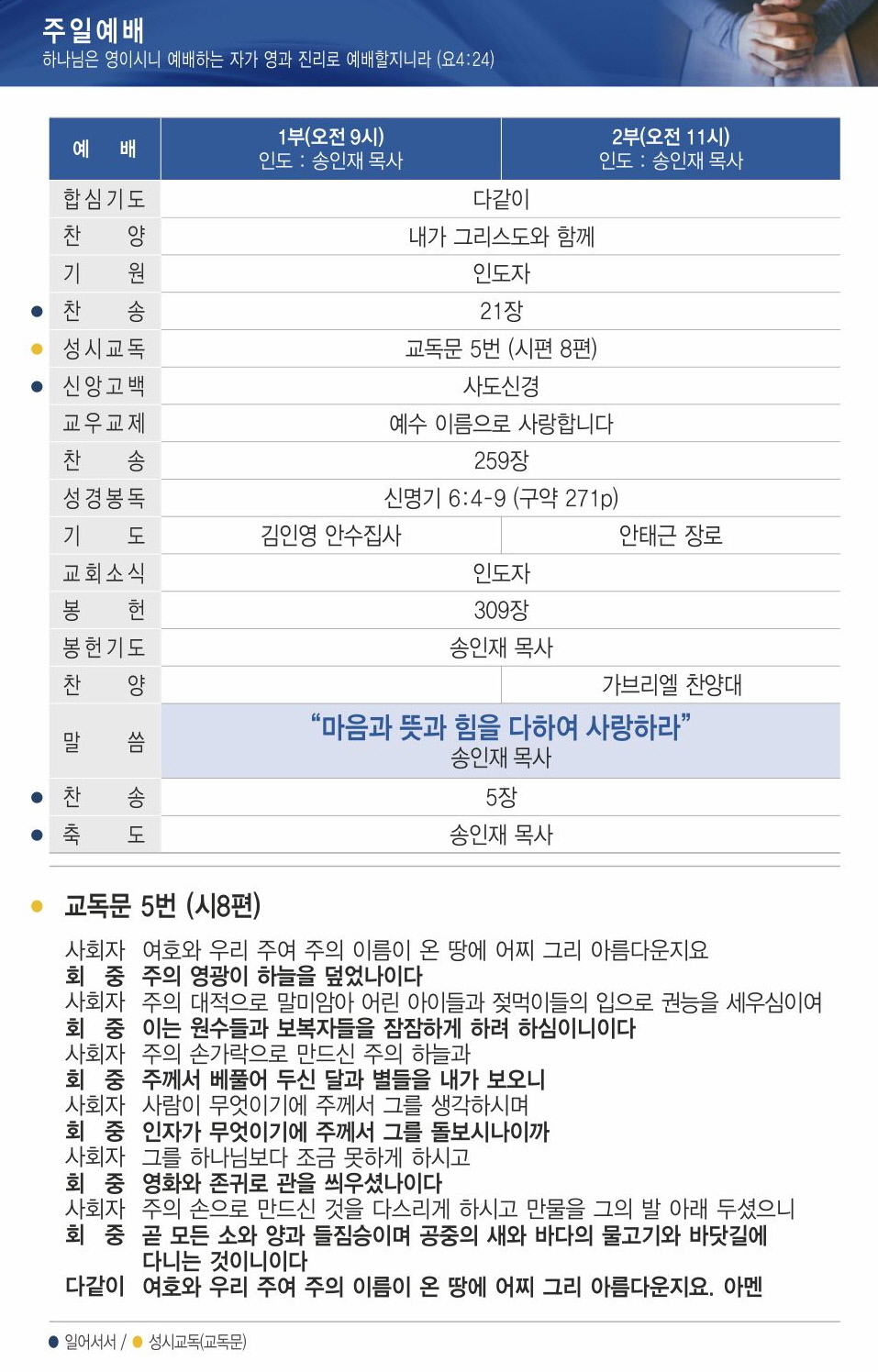 주일예배
하나님은 영이시니 예배하는 자가 영과 진리로 예배할지니라 (요4:24)

| 예 배 | 1부(오전 9시) 인도 : 송인재 목사 | 2부(오전 11시) 인도 : 송인재 목사 |
|---|---|---|
| 합심기도 | 다같이 | |
| 찬 양 | 내가 그리스도와 함께 | |
| 기 원 | 인도자 | |
| • 찬 송 | 21장 | |
| • 성시교독 | 교독문 5번 (시편 8편) | |
| • 신앙고백 | 사도신경 | |
| 교우교제 | 예수 이름으로 사랑합니다 | |
| 찬 송 | 259장 | |
| 성경봉독 | 신명기 6:4-9 (구약 271p) | |
| 기 도 | 김인영 안수집사 | 안태근 장로 |
| 교회소식 | 인도자 | |
| 봉 헌 | 309장 | |
| 봉헌기도 | 송인재 목사 | |
| 찬 양 | | 가브리엘 찬양대 |
| 말 씀 | "마음과 뜻과 힘을 다하여 사랑하라" 송인재 목사 | |
| • 찬 송 | 5장 | |
| • 축 도 | 송인재 목사 | |

• 교독문 5번 (시8편)

사회자 여호와 우리 주여 주의 이름이 온 땅에 어찌 그리 아름다운지요
회 중 주의 영광이 하늘을 덮었나이다
사회자 주의 대적으로 말미암아 어린 아이들과 젖먹이들의 입으로 권능을 세우심이여
회 중 이는 원수들과 보복자들을 잠잠하게 하려 하심이니이다
사회자 주의 손가락으로 만드신 주의 하늘과
회 중 주께서 베풀어 두신 달과 별들을 내가 보오니
사회자 사람이 무엇이기에 주께서 그를 생각하시며
회 중 인자가 무엇이기에 주께서 그를 돌보시나이까
사회자 그를 하나님보다 조금 못하게 하시고
회 중 영화와 존귀로 관을 씌우셨나이다
사회자 주의 손으로 만드신 것을 다스리게 하시고 만물을 그의 발 아래 두셨으니
회 중 곧 모든 소와 양과 들짐승이며 공중의 새와 바다의 물고기와 바닷길에 다니는 것이니이다
다같이 여호와 우리 주여 주의 이름이 온 땅에 어찌 그리 아름다운지요. 아멘

• 일어서서 / • 성시교독(교독문)